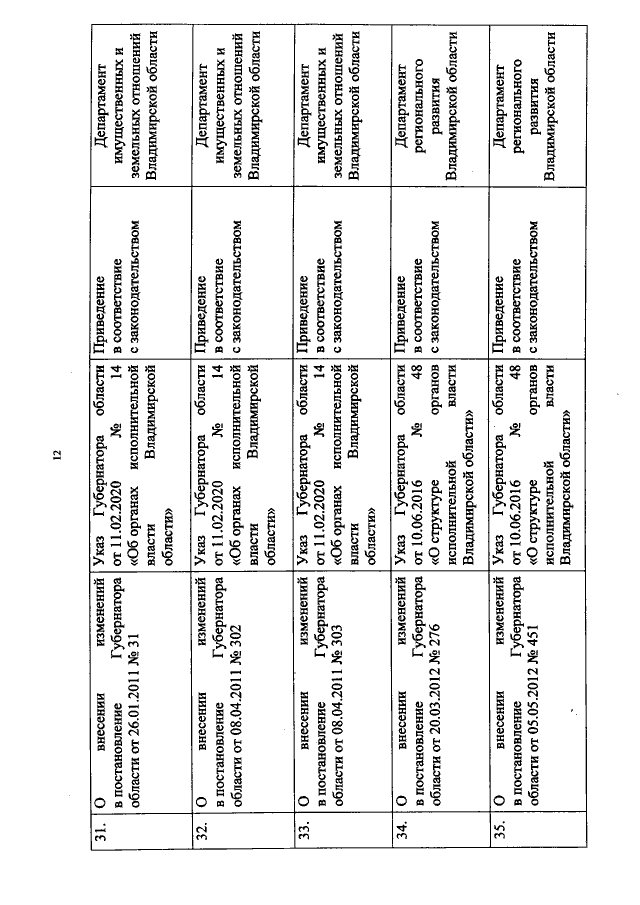 12

| 31. | О внесении изменений в постановление Губернатора области от 26.01.2011 № 31 | Указ Губернатора области от 11.02.2020 № 14 «Об органах исполнительной власти Владимирской области» | Приведение в соответствие с законодательством | Департамент имущественных и земельных отношений Владимирской области |
|---|---|---|---|---|
| 32. | О внесении изменений в постановление Губернатора области от 08.04.2011 № 302 | Указ Губернатора области от 11.02.2020 № 14 «Об органах исполнительной власти Владимирской области» | Приведение в соответствие с законодательством | Департамент имущественных и земельных отношений Владимирской области |
| 33. | О внесении изменений в постановление Губернатора области от 08.04.2011 № 303 | Указ Губернатора области от 11.02.2020 № 14 «Об органах исполнительной власти Владимирской области» | Приведение в соответствие с законодательством | Департамент имущественных и земельных отношений Владимирской области |
| 34. | О внесении изменений в постановление Губернатора области от 20.03.2012 № 276 | Указ Губернатора области от 10.06.2016 № 48 «О структуре органов исполнительной власти Владимирской области» | Приведение в соответствие с законодательством | Департамент регионального развития Владимирской области |
| 35. | О внесении изменений в постановление Губернатора области от 05.05.2012 № 451 | Указ Губернатора области от 10.06.2016 № 48 «О структуре органов исполнительной власти Владимирской области» | Приведение в соответствие с законодательством | Департамент регионального развития Владимирской области |